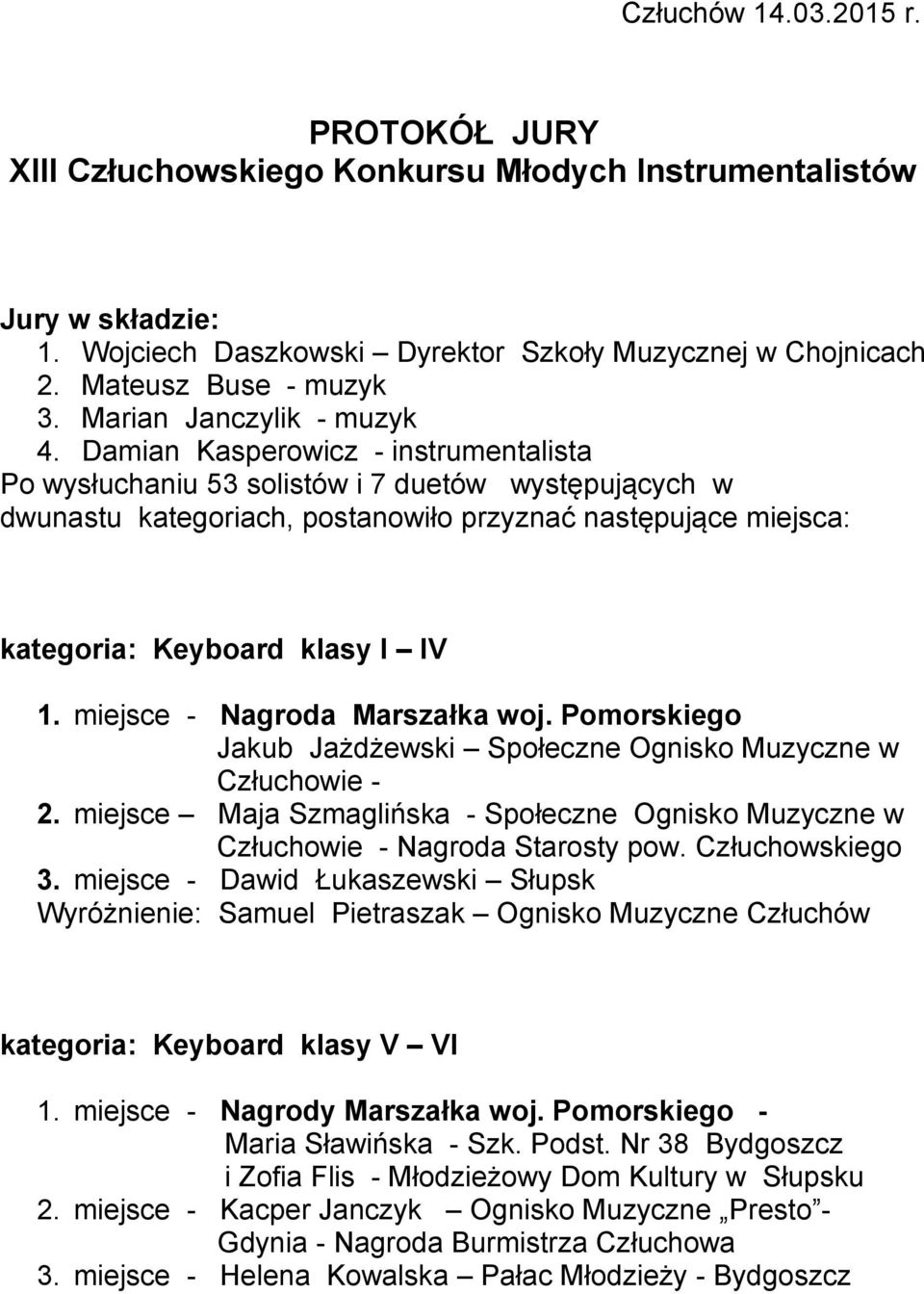 Człuchów 14.03.2015 r.

PROTOKÓŁ JURY
XIII Człuchowskiego Konkursu Młodych Instrumentalistów

Jury w składzie:
1. Wojciech Daszkowski – Dyrektor Szkoły Muzycznej w Chojnicach
2. Mateusz Buse - muzyk
3. Marian Janczylik - muzyk
4. Damian Kasperowicz - instrumentalista
Po wysłuchaniu 53 solistów i 7 duetów występujących w dwunastu kategoriach, postanowiło przyznać następujące miejsca:

kategoria: Keyboard klasy I – IV

1. miejsce - Nagroda Marszałka woj. Pomorskiego
Jakub Jażdżewski – Społeczne Ognisko Muzyczne w Człuchowie -
2. miejsce – Maja Szmaglińska - Społeczne Ognisko Muzyczne w Człuchowie - Nagroda Starosty pow. Człuchowskiego
3. miejsce - Dawid Łukaszewski – Słupsk
Wyróżnienie: Samuel Pietraszak – Ognisko Muzyczne Człuchów

kategoria: Keyboard klasy V – VI

1. miejsce - Nagrody Marszałka woj. Pomorskiego -
Maria Sławińska - Szk. Podst. Nr 38 Bydgoszcz
i Zofia Flis - Młodzieżowy Dom Kultury w Słupsku
2. miejsce - Kacper Janczyk – Ognisko Muzyczne „Presto”- Gdynia - Nagroda Burmistrza Człuchowa
3. miejsce - Helena Kowalska – Pałac Młodzieży - Bydgoszcz